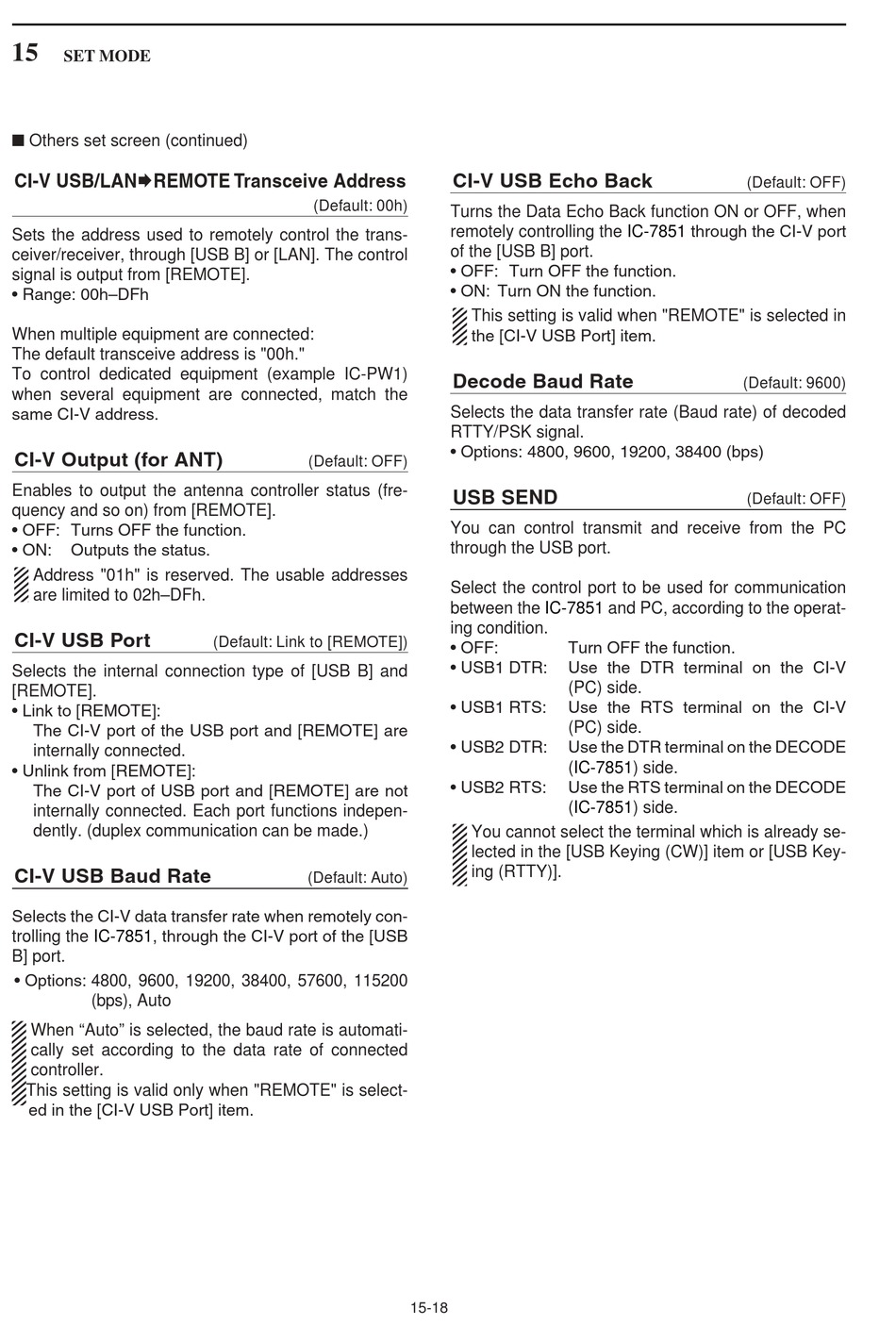 15 SET MODE

■ Others set screen (continued)

CI-V USB/LAN➡REMOTE Transceive Address (Default: 00h)

Sets the address used to remotely control the transceiver/receiver, through [USB B] or [LAN]. The control signal is output from [REMOTE].
• Range: 00h–DFh

When multiple equipment are connected:
The default transceive address is "00h."
To control dedicated equipment (example IC-PW1) when several equipment are connected, match the same CI-V address.

CI-V Output (for ANT) (Default: OFF)

Enables to output the antenna controller status (frequency and so on) from [REMOTE].
• OFF: Turns OFF the function.
• ON: Outputs the status.

Address "01h" is reserved. The usable addresses are limited to 02h–DFh.

CI-V USB Port (Default: Link to [REMOTE])

Selects the internal connection type of [USB B] and [REMOTE].
• Link to [REMOTE]:
The CI-V port of the USB port and [REMOTE] are internally connected.
• Unlink from [REMOTE]:
The CI-V port of USB port and [REMOTE] are not internally connected. Each port functions independently. (duplex communication can be made.)

CI-V USB Baud Rate (Default: Auto)

Selects the CI-V data transfer rate when remotely controlling the IC-7851, through the CI-V port of the [USB B] port.
• Options: 4800, 9600, 19200, 38400, 57600, 115200 (bps), Auto

When “Auto” is selected, the baud rate is automatically set according to the data rate of connected controller.
This setting is valid only when "REMOTE" is selected in the [CI-V USB Port] item.

CI-V USB Echo Back (Default: OFF)

Turns the Data Echo Back function ON or OFF, when remotely controlling the IC-7851 through the CI-V port of the [USB B] port.
• OFF: Turn OFF the function.
• ON: Turn ON the function.

This setting is valid when "REMOTE" is selected in the [CI-V USB Port] item.

Decode Baud Rate (Default: 9600)

Selects the data transfer rate (Baud rate) of decoded RTTY/PSK signal.
• Options: 4800, 9600, 19200, 38400 (bps)

USB SEND (Default: OFF)

You can control transmit and receive from the PC through the USB port.

Select the control port to be used for communication between the IC-7851 and PC, according to the operating condition.
• OFF: Turn OFF the function.
• USB1 DTR: Use the DTR terminal on the CI-V (PC) side.
• USB1 RTS: Use the RTS terminal on the CI-V (PC) side.
• USB2 DTR: Use the DTR terminal on the DECODE (IC-7851) side.
• USB2 RTS: Use the RTS terminal on the DECODE (IC-7851) side.

You cannot select the terminal which is already selected in the [USB Keying (CW)] item or [USB Keying (RTTY)].

15-18